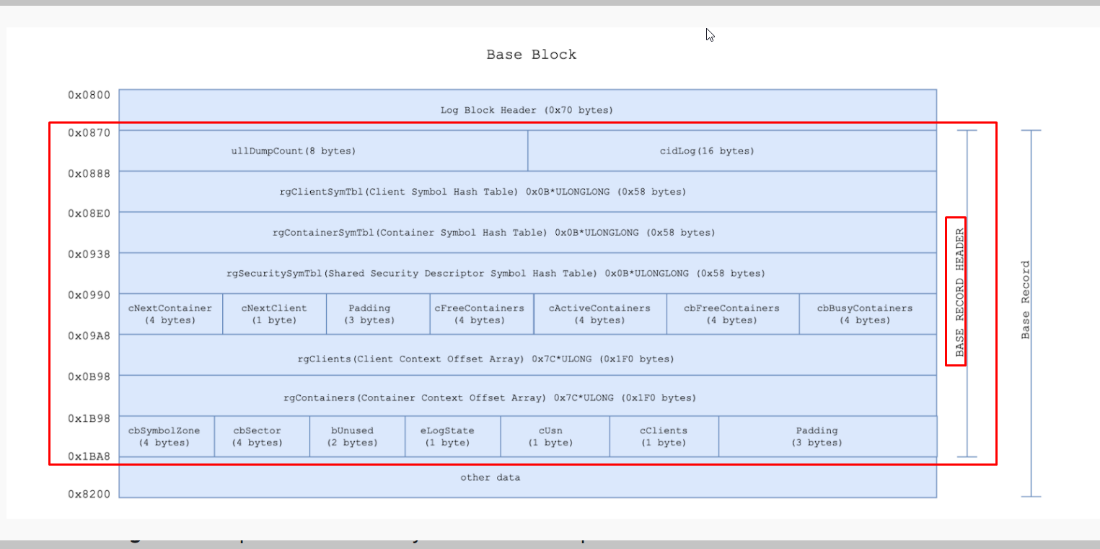 Base Block

0x0800
Log Block Header (0x70 bytes)

0x0870
ullDumpCount(8 bytes)
cidLog(16 bytes)

0x0888
rgClientSymTbl(Client Symbol Hash Table) 0x0B*ULONGLONG (0x58 bytes)

0x08E0
rgContainerSymTbl(Container Symbol Hash Table) 0x0B*ULONGLONG (0x58 bytes)

0x0938
rgSecuritySymTbl(Shared Security Descriptor Symbol Hash Table) 0x0B*ULONGLONG (0x58 bytes)

0x0990
cNextContainer (4 bytes)
cNextClient (1 byte)
Padding (3 bytes)
cFreeContainers (4 bytes)
cActiveContainers (4 bytes)
cbFreeContainers (4 bytes)
cbBusyContainers (4 bytes)

0x09A8
rgClients(Client Context Offset Array) 0x7C*ULONG (0x1F0 bytes)

0x0B98
rgContainers(Container Context Offset Array) 0x7C*ULONG (0x1F0 bytes)

0x1B98
cbSymbolZone (4 bytes)
cbSector (4 bytes)
bUnused (2 bytes)
eLogState (1 byte)
cUsn (1 byte)
cClients (1 byte)
Padding (3 bytes)

0x1BA8
other data

0x8200

BASE RECORD HEADER

Base Record